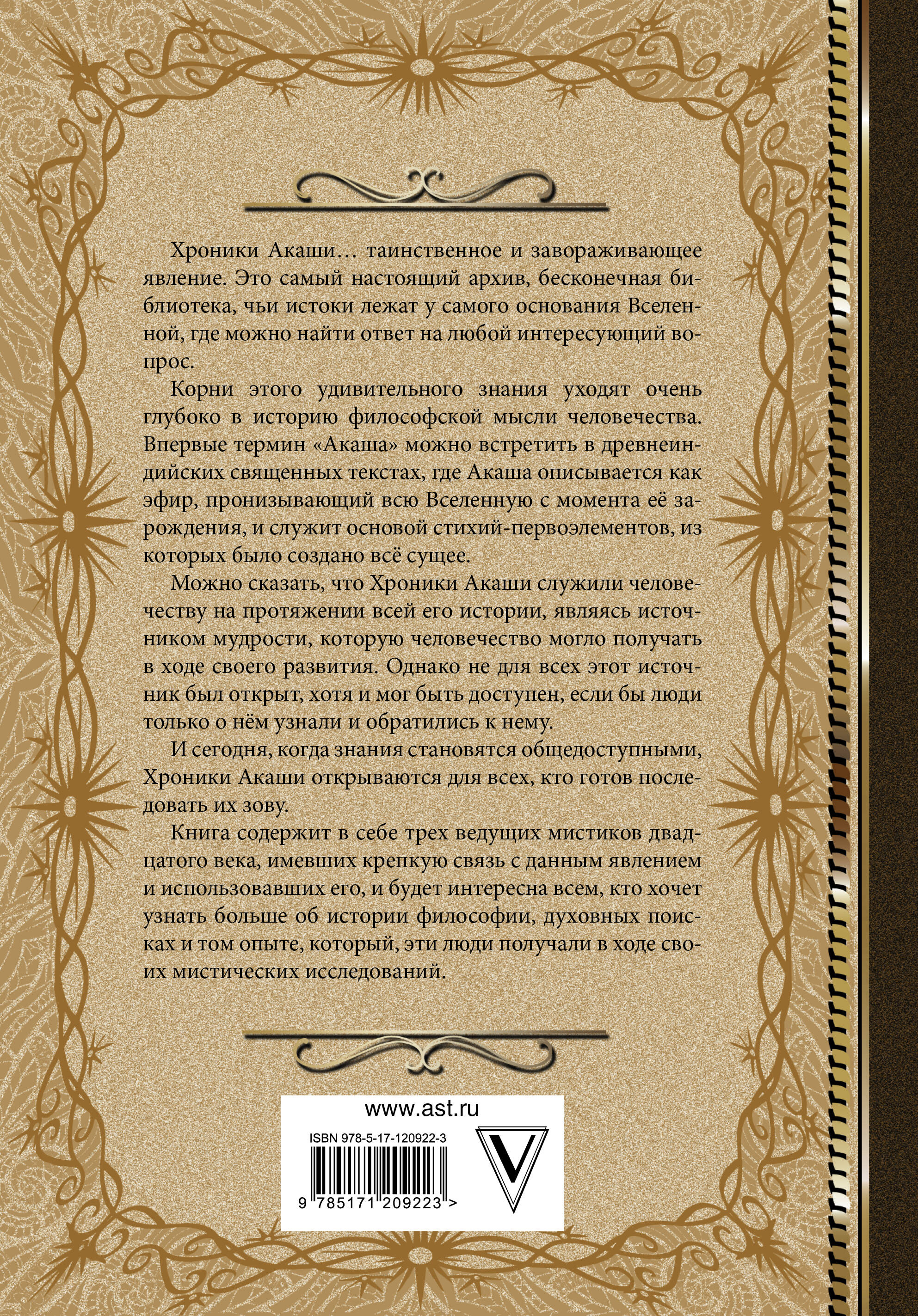 Хроники Акаши… таинственное и завораживающее явление. Это самый настоящий архив, бесконечная библиотека, чьи истоки лежат у самого основания Вселенной, где можно найти ответ на любой интересующий вопрос.

Корни этого удивительного знания уходят очень глубоко в историю философской мысли человечества. Впервые термин «Акаша» можно встретить в древнеиндийских священных текстах, где Акаша описывается как эфир, пронизывающий всю Вселенную с момента её зарождения, и служит основой стихий-первоэлементов, из которых было создано всё сущее.

Можно сказать, что Хроники Акаши служили человечеству на протяжении всей его истории, являясь источником мудрости, которую человечество могло получать в ходе своего развития. Однако не для всех этот источник был открыт, хотя и мог быть доступен, если бы люди только о нём узнали и обратились к нему.

И сегодня, когда знания становятся общедоступными, Хроники Акаши открываются для всех, кто готов последовать их зову.

Книга содержит в себе трех ведущих мистиков двадцатого века, имевших крепкую связь с данным явлением и использовавших его, и будет интересна всем, кто хочет узнать больше об истории философии, духовных поисках и том опыте, который, эти люди получали в ходе своих мистических исследований.

www.ast.ru

ISBN 978-5-17-120922-3

V

9 785171 209223 >